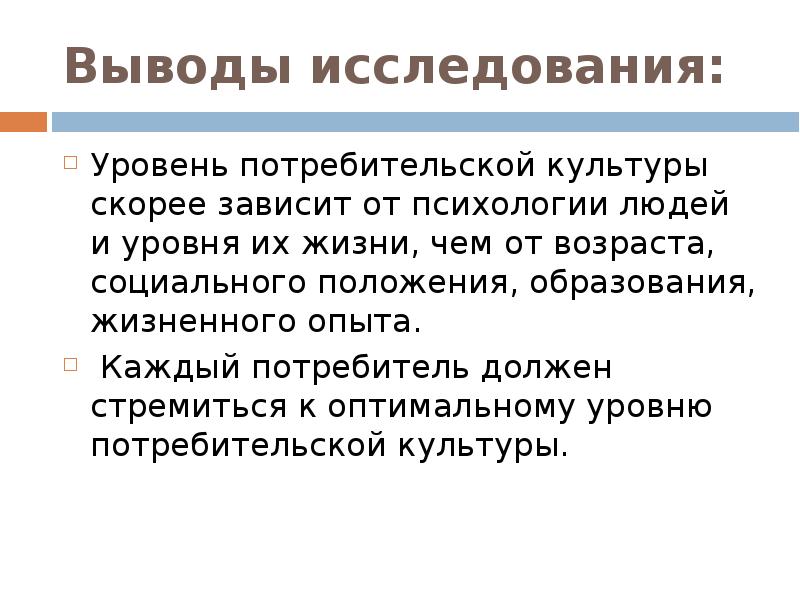 Выводы исследования:

Уровень потребительской культуры скорее зависит от психологии людей и уровня их жизни, чем от возраста, социального положения, образования, жизненного опыта.

Каждый потребитель должен стремиться к оптимальному уровню потребительской культуры.